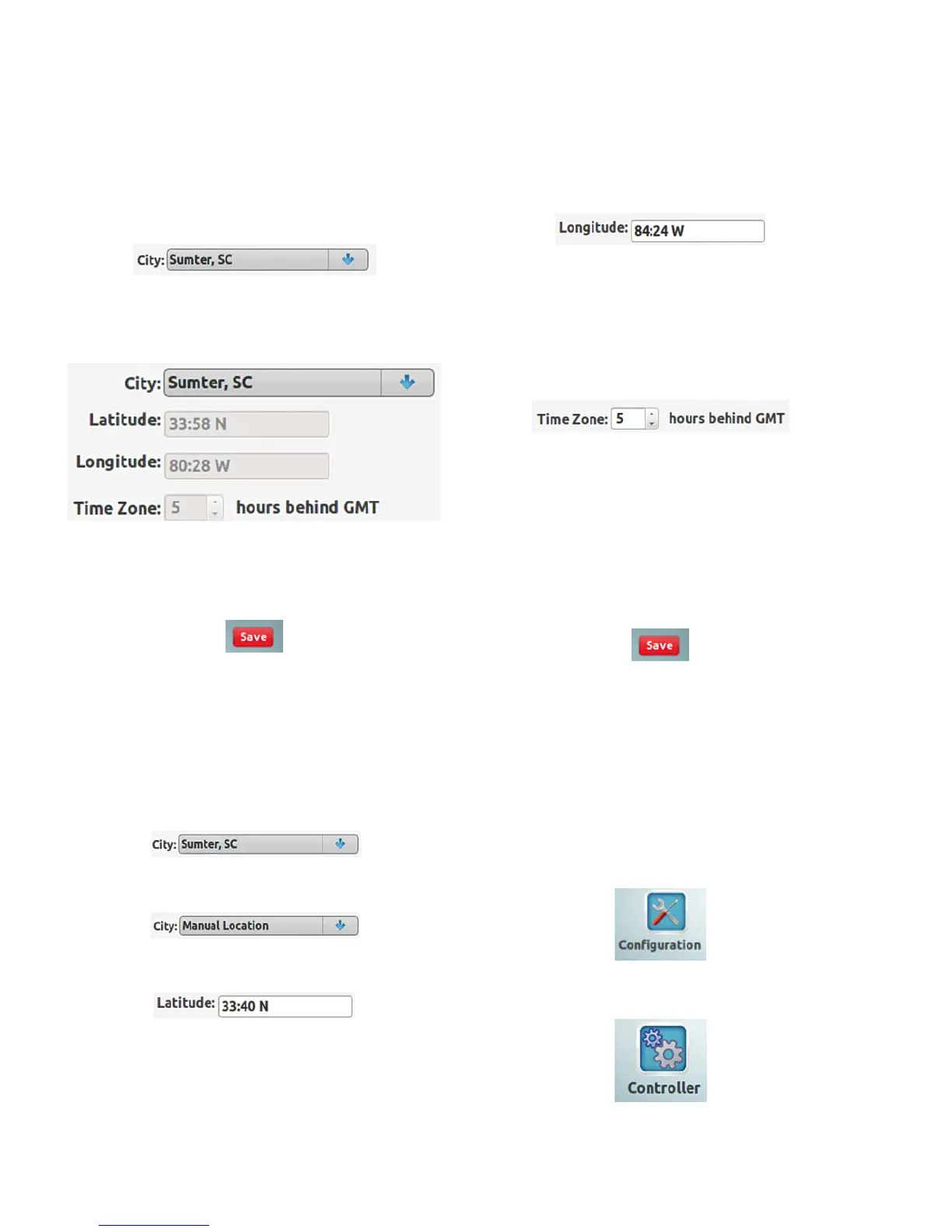 City: Sumter, SC

City: Sumter, SC
Latitude: 33:58 N
Longitude: 80:28 W
Time Zone: 5 hours behind GMT

Save

City: Sumter, SC

City: Manual Location

Latitude: 33:40 N

Longitude: 84:24 W

Time Zone: 5 hours behind GMT

Save

Configuration

Controller